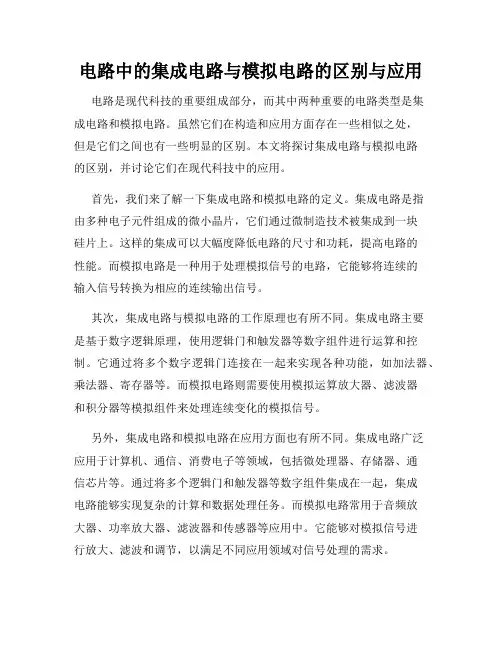 电路中的集成电路与模拟电路的区别与应用

电路是现代科技的重要组成部分，而其中两种重要的电路类型是集成电路和模拟电路。虽然它们在构造和应用方面存在一些相似之处，但是它们之间也有一些明显的区别。本文将探讨集成电路与模拟电路的区别，并讨论它们在现代科技中的应用。

首先，我们来了解一下集成电路和模拟电路的定义。集成电路是指由多种电子元件组成的微小晶片，它们通过微制造技术被集成到一块硅片上。这样的集成可以大幅度降低电路的尺寸和功耗，提高电路的性能。而模拟电路是一种用于处理模拟信号的电路，它能够将连续的输入信号转换为相应的连续输出信号。

其次，集成电路与模拟电路的工作原理也有所不同。集成电路主要是基于数字逻辑原理，使用逻辑门和触发器等数字组件进行运算和控制。它通过将多个数字逻辑门连接在一起来实现各种功能，如加法器、乘法器、寄存器等。而模拟电路则需要使用模拟运算放大器、滤波器和积分器等模拟组件来处理连续变化的模拟信号。

另外，集成电路和模拟电路在应用方面也有所不同。集成电路广泛应用于计算机、通信、消费电子等领域，包括微处理器、存储器、通信芯片等。通过将多个逻辑门和触发器等数字组件集成在一起，集成电路能够实现复杂的计算和数据处理任务。而模拟电路常用于音频放大器、功率放大器、滤波器和传感器等应用中。它能够对模拟信号进行放大、滤波和调节，以满足不同应用领域对信号处理的需求。